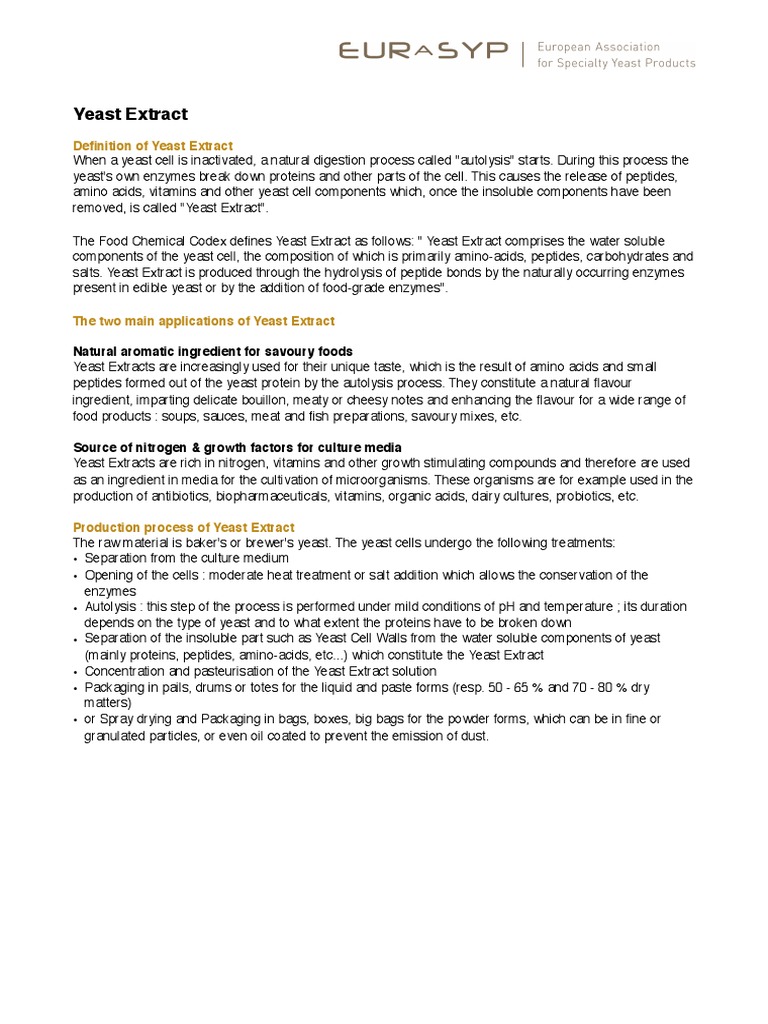 EURASYP | European Association for Specialty Yeast Products

Yeast Extract

Definition of Yeast Extract
When a yeast cell is inactivated, a natural digestion process called "autolysis" starts. During this process the yeast's own enzymes break down proteins and other parts of the cell. This causes the release of peptides, amino acids, vitamins and other yeast cell components which, once the insoluble components have been removed, is called "Yeast Extract".

The Food Chemical Codex defines Yeast Extract as follows: " Yeast Extract comprises the water soluble components of the yeast cell, the composition of which is primarily amino-acids, peptides, carbohydrates and salts. Yeast Extract is produced through the hydrolysis of peptide bonds by the naturally occurring enzymes present in edible yeast or by the addition of food-grade enzymes".

The two main applications of Yeast Extract

Natural aromatic ingredient for savoury foods
Yeast Extracts are increasingly used for their unique taste, which is the result of amino acids and small peptides formed out of the yeast protein by the autolysis process. They constitute a natural flavour ingredient, imparting delicate bouillon, meaty or cheesy notes and enhancing the flavour for a wide range of food products : soups, sauces, meat and fish preparations, savoury mixes, etc.

Source of nitrogen & growth factors for culture media
Yeast Extracts are rich in nitrogen, vitamins and other growth stimulating compounds and therefore are used as an ingredient in media for the cultivation of microorganisms. These organisms are for example used in the production of antibiotics, biopharmaceuticals, vitamins, organic acids, dairy cultures, probiotics, etc.

Production process of Yeast Extract
The raw material is baker's or brewer's yeast. The yeast cells undergo the following treatments:
• Separation from the culture medium
• Opening of the cells : moderate heat treatment or salt addition which allows the conservation of the enzymes
• Autolysis : this step of the process is performed under mild conditions of pH and temperature ; its duration depends on the type of yeast and to what extent the proteins have to be broken down
• Separation of the insoluble part such as Yeast Cell Walls from the water soluble components of yeast (mainly proteins, peptides, amino-acids, etc...) which constitute the Yeast Extract
• Concentration and pasteurisation of the Yeast Extract solution
• Packaging in pails, drums or totes for the liquid and paste forms (resp. 50 - 65 % and 70 - 80 % dry matters)
• or Spray drying and Packaging in bags, boxes, big bags for the powder forms, which can be in fine or granulated particles, or even oil coated to prevent the emission of dust.